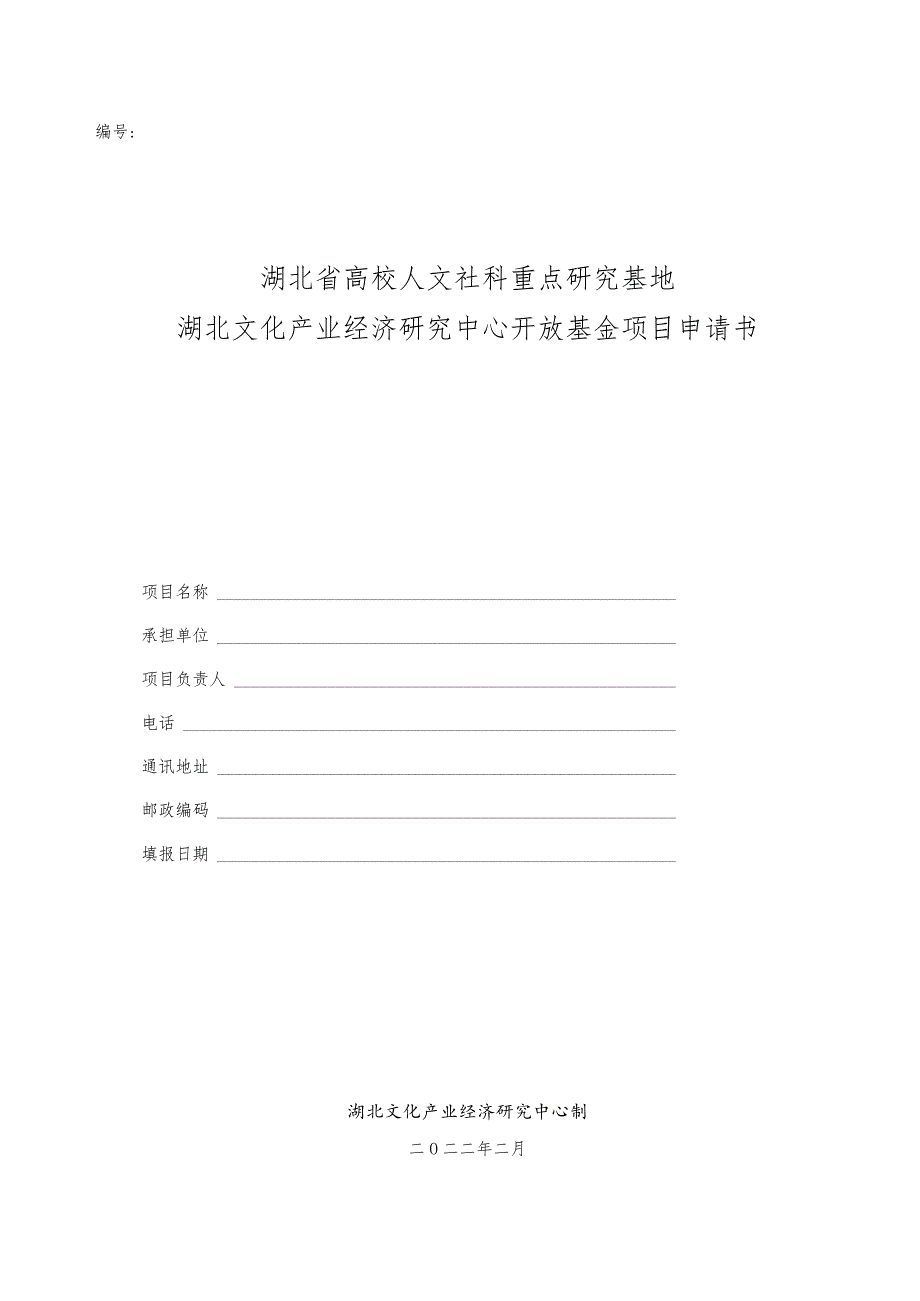 编号：

湖北省高校人文社科重点研究基地
湖北文化产业经济研究中心开放基金项目申请书

项目名称

承担单位

项目负责人

电话

通讯地址

邮政编码

填报日期

湖北文化产业经济研究中心制

二〇二二年二月